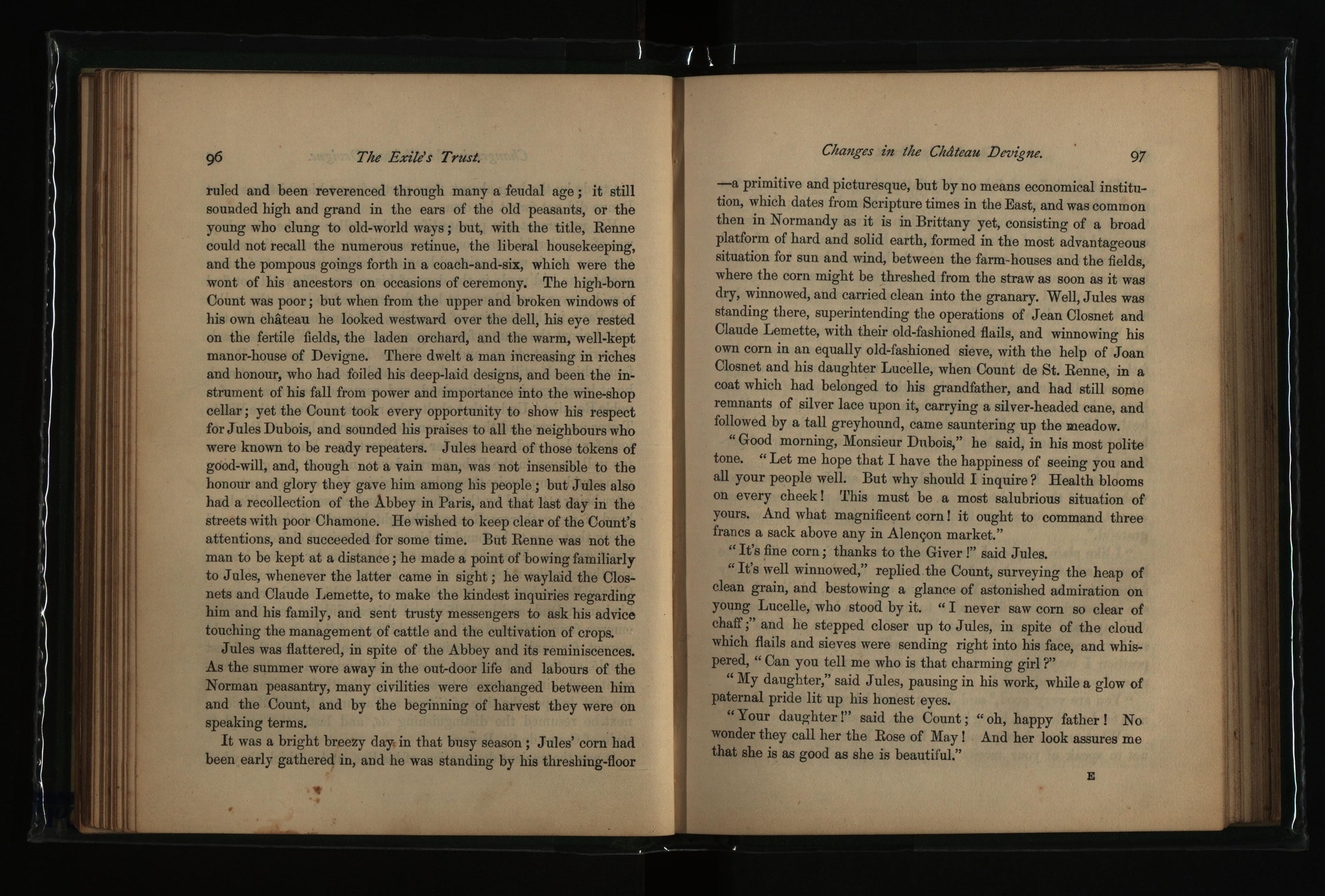 96 The Exile's Trust.

ruled and been reverenced through many a feudal age; it still sounded high and grand in the ears of the old peasants, or the young who clung to old-world ways; but, with the title, Renne could not recall the numerous retinue, the liberal housekeeping, and the pompous goings forth in a coach-and-six, which were the wont of his ancestors on occasions of ceremony. The high-born Count was poor; but when from the upper and broken windows of his own château he looked westward over the dell, his eye rested on the fertile fields, the laden orchard, and the warm, well-kept manor-house of Devigne. There dwelt a man increasing in riches and honour, who had foiled his deep-laid designs, and been the instrument of his fall from power and importance into the wine-shop cellar; yet the Count took every opportunity to show his respect for Jules Dubois, and sounded his praises to all the neighbours who were known to be ready repeaters. Jules heard of those tokens of good-will, and, though not a vain man, was not insensible to the honour and glory they gave him among his people; but Jules also had a recollection of the Abbey in Paris, and that last day in the streets with poor Chamone. He wished to keep clear of the Count's attentions, and succeeded for some time. But Renne was not the man to be kept at a distance; he made a point of bowing familiarly to Jules, whenever the latter came in sight; he waylaid the Closnets and Claude Lemette, to make the kindest inquiries regarding him and his family, and sent trusty messengers to ask his advice touching the management of cattle and the cultivation of crops.

Jules was flattered, in spite of the Abbey and its reminiscences. As the summer wore away in the out-door life and labours of the Norman peasantry, many civilities were exchanged between him and the Count, and by the beginning of harvest they were on speaking terms.

It was a bright breezy day in that busy season; Jules' corn had been early gathered in, and he was standing by his threshing-floor

Changes in the Château Devigne. 97

—a primitive and picturesque, but by no means economical institution, which dates from Scripture times in the East, and was common then in Normandy as it is in Brittany yet, consisting of a broad platform of hard and solid earth, formed in the most advantageous situation for sun and wind, between the farm-houses and the fields, where the corn might be threshed from the straw as soon as it was dry, winnowed, and carried clean into the granary. Well, Jules was standing there, superintending the operations of Jean Closnet and Claude Lemette, with their old-fashioned flails, and winnowing his own corn in an equally old-fashioned sieve, with the help of Joan Closnet and his daughter Lucelle, when Count de St. Renne, in a coat which had belonged to his grandfather, and had still some remnants of silver lace upon it, carrying a silver-headed cane, and followed by a tall greyhound, came sauntering up the meadow.

"Good morning, Monsieur Dubois," he said, in his most polite tone. "Let me hope that I have the happiness of seeing you and all your people well. But why should I inquire? Health blooms on every cheek! This must be a most salubrious situation of yours. And what magnificent corn! it ought to command three francs a sack above any in Alençon market."

"It's fine corn; thanks to the Giver!" said Jules.

"It's well winnowed," replied the Count, surveying the heap of clean grain, and bestowing a glance of astonished admiration on young Lucelle, who stood by it. "I never saw corn so clear of chaff;" and he stepped closer up to Jules, in spite of the cloud which flails and sieves were sending right into his face, and whispered, "Can you tell me who is that charming girl?"

"My daughter," said Jules, pausing in his work, while a glow of paternal pride lit up his honest eyes.

"Your daughter!" said the Count; "oh, happy father! No wonder they call her the Rose of May! And her look assures me that she is as good as she is beautiful."

E